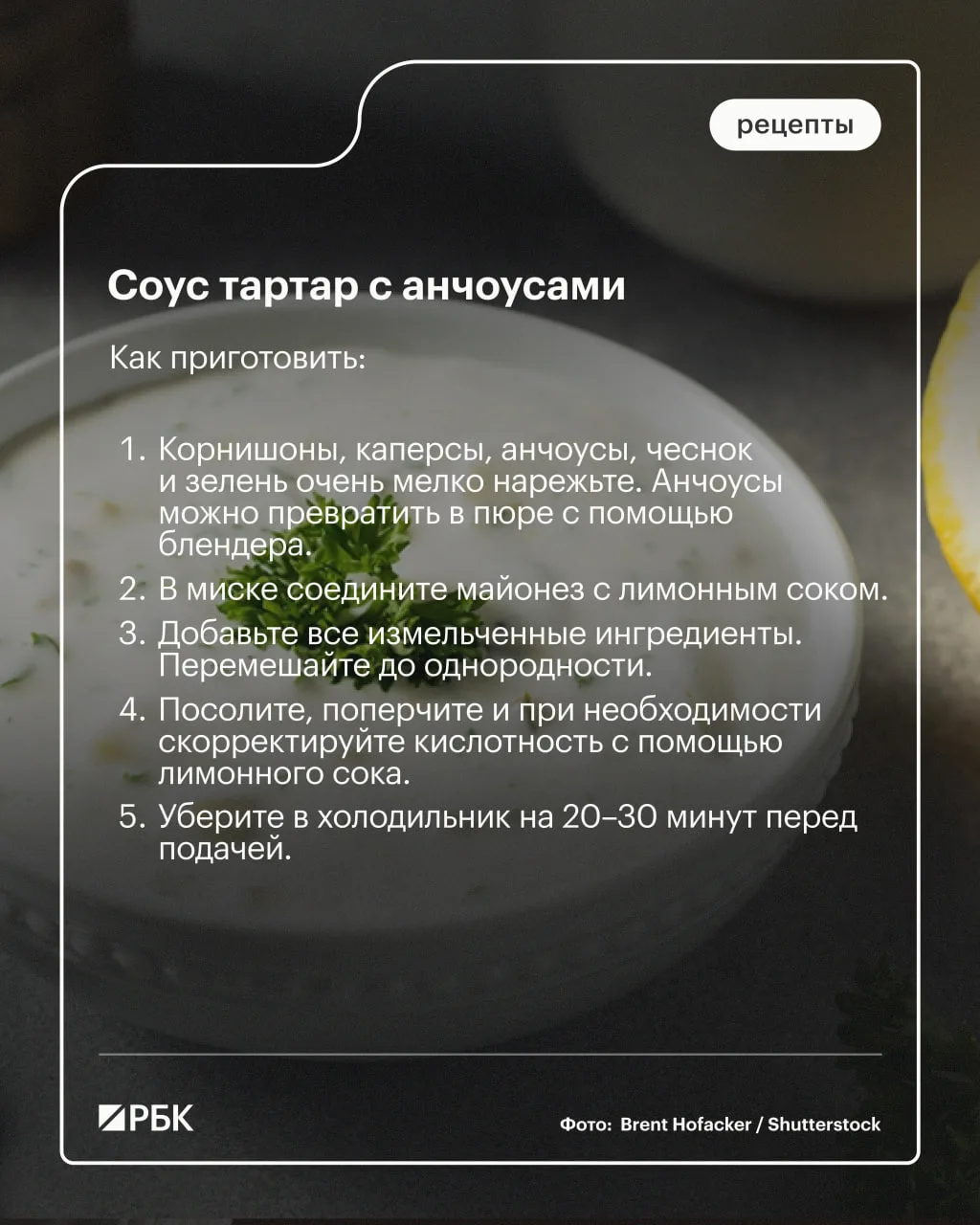 рецепты

Соус тартар с анчоусами

Как приготовить:

1. Корнишоны, каперсы, анчоусы, чеснок и зелень очень мелко нарежьте. Анчоусы можно превратить в пюре с помощью блендера.
2. В миске соедините майонез с лимонным соком.
3. Добавьте все измельченные ингредиенты. Перемешайте до однородности.
4. Посолите, поперчите и при необходимости скорректируйте кислотность с помощью лимонного сока.
5. Уберите в холодильник на 20–30 минут перед подачей.

РБК

Фото: Brent Hofacker / Shutterstock